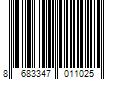 8 683347 011025